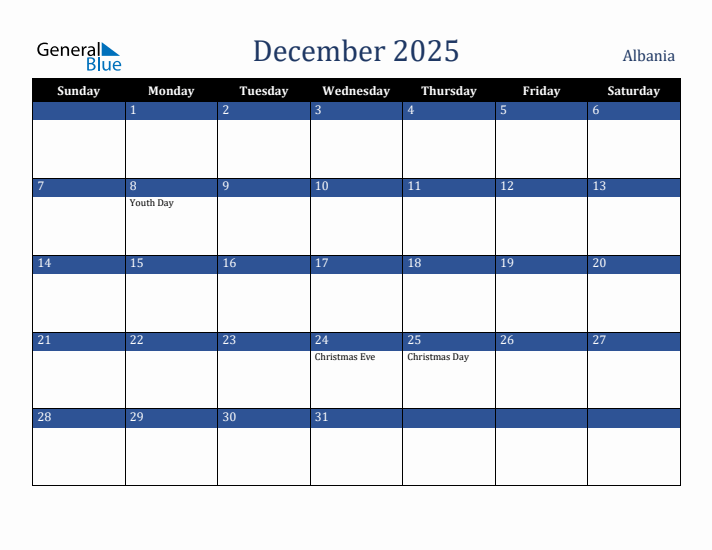 General Blue

December 2025

Albania

| Sunday | Monday | Tuesday | Wednesday | Thursday | Friday | Saturday |
|---|---|---|---|---|---|---|
| | 1 | 2 | 3 | 4 | 5 | 6 |
| 7 | 8 Youth Day | 9 | 10 | 11 | 12 | 13 |
| 14 | 15 | 16 | 17 | 18 | 19 | 20 |
| 21 | 22 | 23 | 24 Christmas Eve | 25 Christmas Day | 26 | 27 |
| 28 | 29 | 30 | 31 | | | |